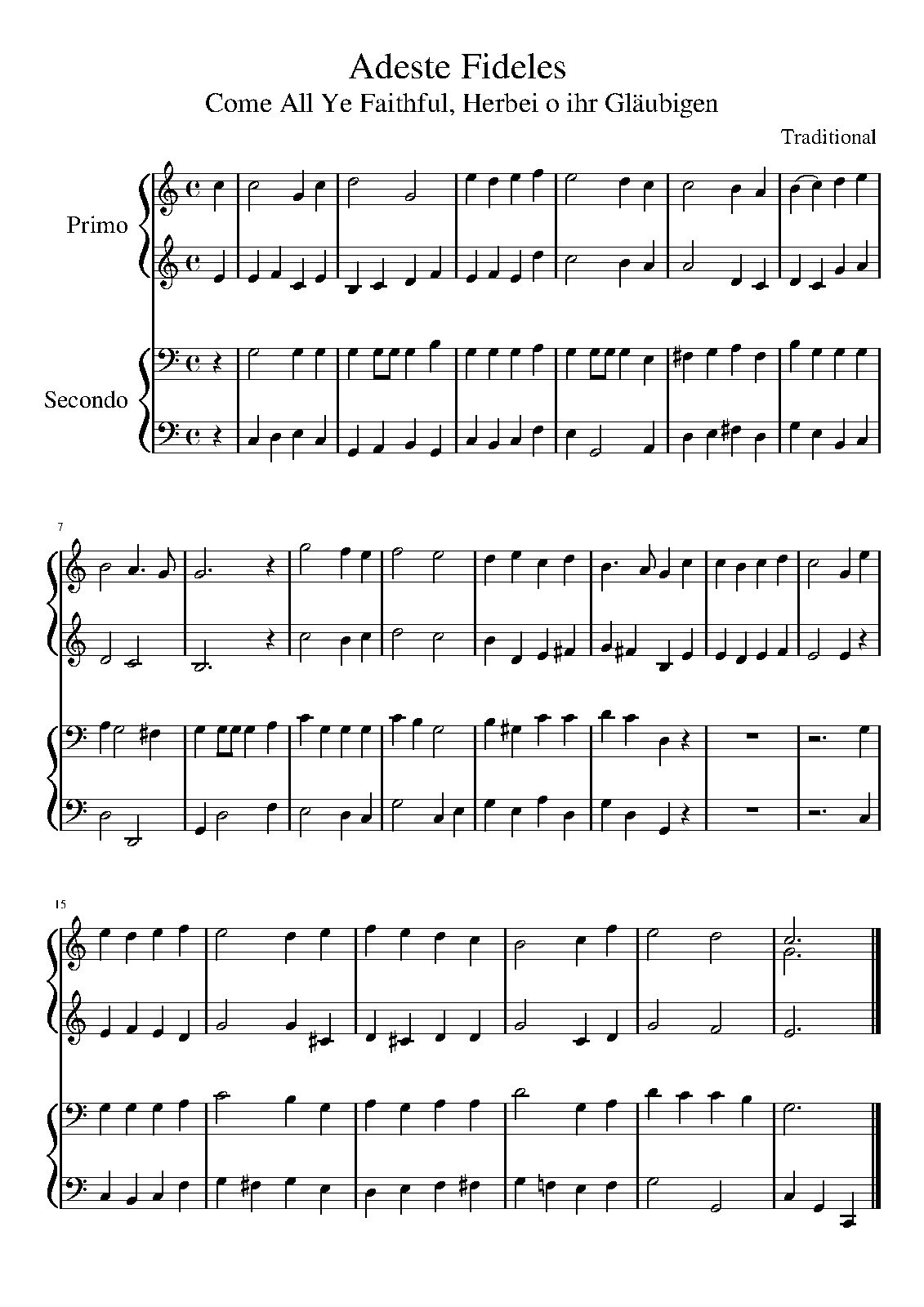 Adeste Fideles
Come All Ye Faithful, Herbei o ihr Gläubigen

Traditional

Primo

Secondo

7

15